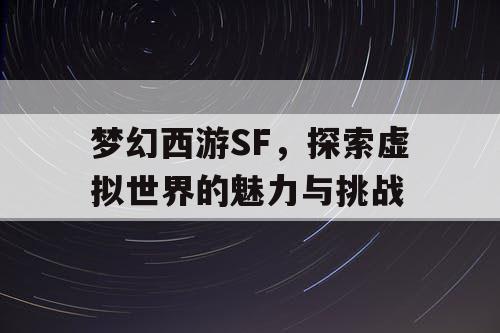 梦幻西游SF，探索虚拟世界的魅力与挑战